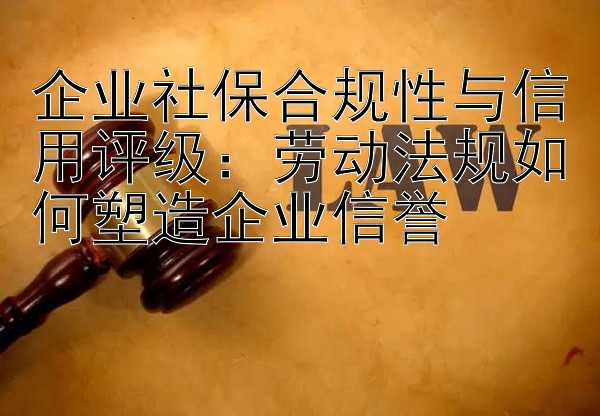 企业社保合规性与信用评级：劳动法规如何塑造企业信誉

LAW